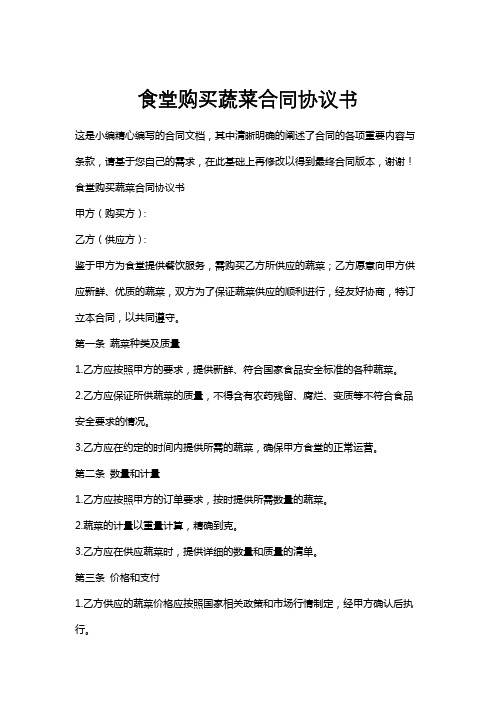 食堂购买蔬菜合同协议书

这是小编精心编写的合同文档，其中清晰明确的阐述了合同的各项重要内容与条款，请基于您自己的需求，在此基础上再修改以得到最终合同版本，谢谢！

食堂购买蔬菜合同协议书

甲方（购买方）：

乙方（供应方）：

鉴于甲方为食堂提供餐饮服务，需购买乙方所供应的蔬菜；乙方愿意向甲方供应新鲜、优质的蔬菜，双方为了保证蔬菜供应的顺利进行，经友好协商，特订立本合同，以共同遵守。

第一条 蔬菜种类及质量

1.乙方应按照甲方的要求，提供新鲜、符合国家食品安全标准的各种蔬菜。

2.乙方应保证所供蔬菜的质量，不得含有农药残留、腐烂、变质等不符合食品安全要求的情况。

3.乙方应在约定的时间内提供所需的蔬菜，确保甲方食堂的正常运营。

第二条 数量和计量

1.乙方应按照甲方的订单要求，按时提供所需数量的蔬菜。

2.蔬菜的计量以重量计算，精确到克。

3.乙方应在供应蔬菜时，提供详细的数量和质量的清单。

第三条 价格和支付

1.乙方供应的蔬菜价格应按照国家相关政策和市场行情制定，经甲方确认后执行。